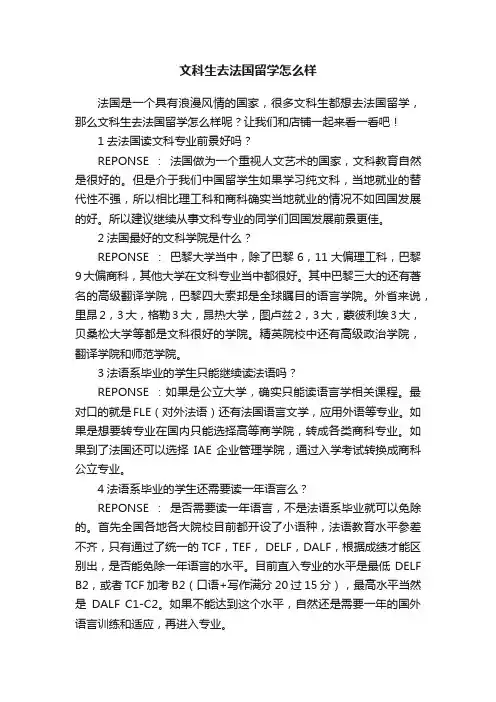 文科生去法国留学怎么样

法国是一个具有浪漫风情的国家，很多文科生都想去法国留学，那么文科生去法国留学怎么样呢？让我们和店铺一起来看一看吧！

1 去法国读文科专业前景好吗？

REPONSE ： 法国做为一个重视人文艺术的国家，文科教育自然是很好的。但是介于我们中国留学生如果学习纯文科，当地就业的替代性不强，所以相比理工科和商科确实当地就业的情况不如回国发展的好。所以建议继续从事文科专业的同学们回国发展前景更佳。

2 法国最好的文科学院是什么？

REPONSE ： 巴黎大学当中，除了巴黎 6，11 大偏理工科，巴黎 9 大偏商科，其他大学在文科专业当中都很好。其中巴黎三大的还有著名的高级翻译学院，巴黎四大索邦是全球瞩目的语言学院。外省来说，里昂 2，3 大，格勒 3 大，昂热大学，图卢兹 2，3 大，蒙彼利埃 3 大，贝桑松大学等都是文科很好的学院。精英院校中还有高级政治学院，翻译学院和师范学院。

3 法语系毕业的学生只能继续读法语吗？

REPONSE ：如果是公立大学，确实只能读语言学相关课程。最对口的就是 FLE（对外法语）还有法国语言文学，应用外语等专业。如果是想要转专业在国内只能选择高等商学院，转成各类商科专业。如果到了法国还可以选择 IAE 企业管理学院，通过入学考试转换成商科公立专业。

4 法语系毕业的学生还需要读一年语言么？

REPONSE ： 是否需要读一年语言，不是法语系毕业就可以免除的。首先全国各地各大院校目前都开设了小语种，法语教育水平参差不齐，只有通过了统一的 TCF，TEF， DELF，DALF，根据成绩才能区别出，是否能免除一年语言的水平。目前直入专业的水平是最低 DELF B2，或者 TCF 加考 B2（口语+写作满分 20 过 15 分），最高水平当然是 DALF C1-C2。如果不能达到这个水平，自然还是需要一年的国外语言训练和适应，再进入专业。